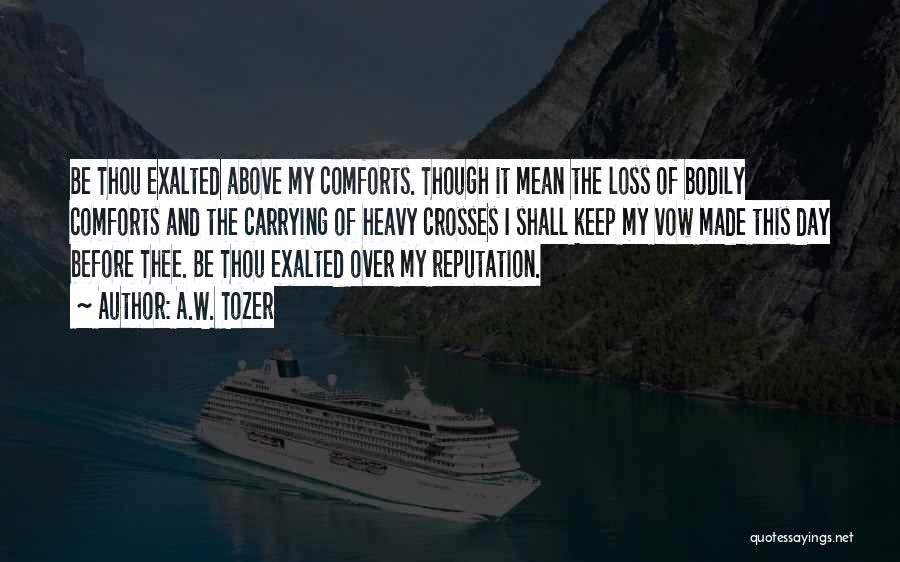 BE THOU EXALTED ABOVE MY COMFORTS. THOUGH IT MEAN THE LOSS OF BODILY COMFORTS AND THE CARRYING OF HEAVY CROSSES I SHALL KEEP MY VOW MADE THIS DAY BEFORE THEE. BE THOU EXALTED OVER MY REPUTATION.

~ AUTHOR: A.W. TOZER

quotessayings.net